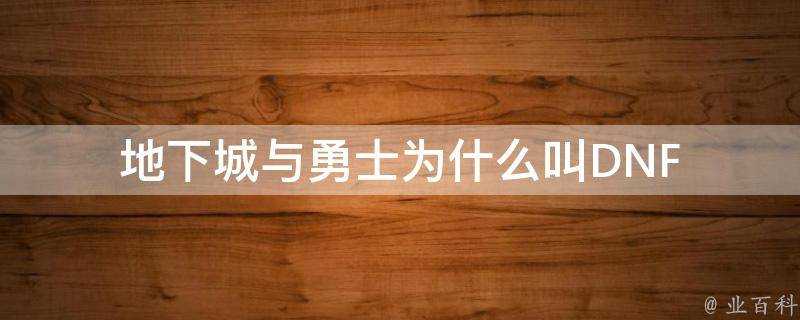 地下城与勇士为什么叫DNF

@ 业百科